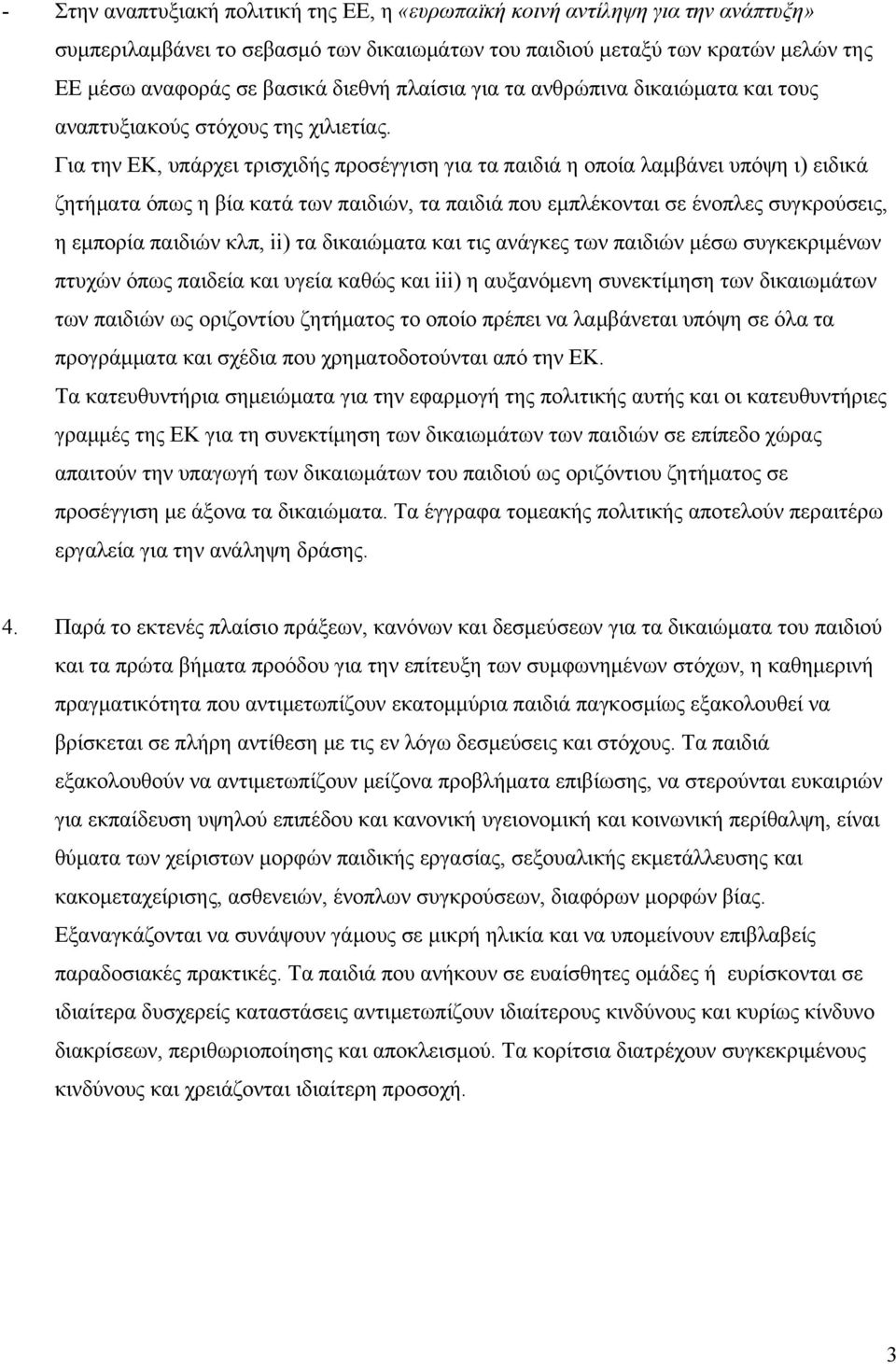 - Στην αναπτυξιακή πολιτική της ΕΕ, η «ευρωπαϊκή κοινή αντίληψη για την ανάπτυξη» συμπεριλαμβάνει το σεβασμό των δικαιωμάτων του παιδιού μεταξύ των κρατών μελών της ΕΕ μέσω αναφοράς σε βασικά διεθνή πλαίσια για τα ανθρώπινα δικαιώματα και τους αναπτυξιακούς στόχους της χιλιετίας.

Για την ΕΚ, υπάρχει τρισχιδής προσέγγιση για τα παιδιά η οποία λαμβάνει υπόψη ι) ειδικά ζητήματα όπως η βία κατά των παιδιών, τα παιδιά που εμπλέκονται σε ένοπλες συγκρούσεις, η εμπορία παιδιών κλπ, ii) τα δικαιώματα και τις ανάγκες των παιδιών μέσω συγκεκριμένων πτυχών όπως παιδεία και υγεία καθώς και iii) η αυξανόμενη συνεκτίμηση των δικαιωμάτων των παιδιών ως οριζοντίου ζητήματος το οποίο πρέπει να λαμβάνεται υπόψη σε όλα τα προγράμματα και σχέδια που χρηματοδοτούνται από την ΕΚ.

Τα κατευθυντήρια σημειώματα για την εφαρμογή της πολιτικής αυτής και οι κατευθυντήριες γραμμές της ΕΚ για τη συνεκτίμηση των δικαιωμάτων των παιδιών σε επίπεδο χώρας απαιτούν την υπαγωγή των δικαιωμάτων του παιδιού ως οριζόντιου ζητήματος σε προσέγγιση με άξονα τα δικαιώματα. Τα έγγραφα τομεακής πολιτικής αποτελούν περαιτέρω εργαλεία για την ανάληψη δράσης.

4. Παρά το εκτενές πλαίσιο πράξεων, κανόνων και δεσμεύσεων για τα δικαιώματα του παιδιού και τα πρώτα βήματα προόδου για την επίτευξη των συμφωνημένων στόχων, η καθημερινή πραγματικότητα που αντιμετωπίζουν εκατομμύρια παιδιά παγκοσμίως εξακολουθεί να βρίσκεται σε πλήρη αντίθεση με τις εν λόγω δεσμεύσεις και στόχους. Τα παιδιά εξακολουθούν να αντιμετωπίζουν μείζονα προβλήματα επιβίωσης, να στερούνται ευκαιριών για εκπαίδευση υψηλού επιπέδου και κανονική υγειονομική και κοινωνική περίθαλψη, είναι θύματα των χείριστων μορφών παιδικής εργασίας, σεξουαλικής εκμετάλλευσης και κακομεταχείρισης, ασθενειών, ένοπλων συγκρούσεων, διαφόρων μορφών βίας. Εξαναγκάζονται να συνάψουν γάμους σε μικρή ηλικία και να υπομείνουν επιβλαβείς παραδοσιακές πρακτικές. Τα παιδιά που ανήκουν σε ευαίσθητες ομάδες ή ευρίσκονται σε ιδιαίτερα δυσχερείς καταστάσεις αντιμετωπίζουν ιδιαίτερους κινδύνους και κυρίως κίνδυνο διακρίσεων, περιθωριοποίησης και αποκλεισμού. Τα κορίτσια διατρέχουν συγκεκριμένους κινδύνους και χρειάζονται ιδιαίτερη προσοχή.

3